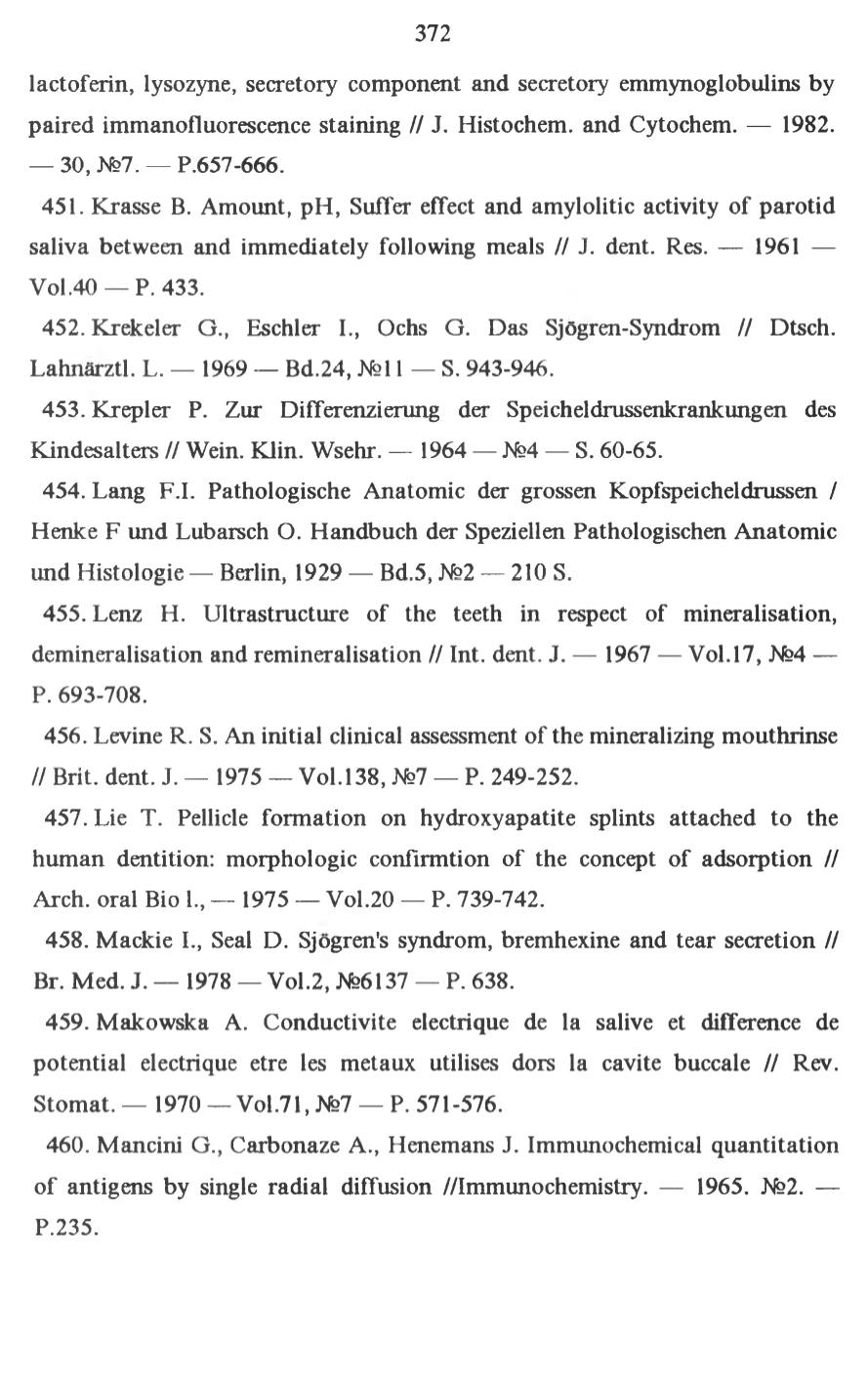 372

lactoferin, lysozyne, secretory component and secretory emmynoglobulins by paired immanofluorescence staining // J. Histochem. and Cytochem. — 1982. — 30, №7. — P.657-666.

451. Krasse B. Amount, pH, Suffer effect and amylolitic activity of parotid saliva between and immediately following meals // J. dent. Res. — 1961 — Vol.40 — P. 433.

452. Krekeler G., Eschler I., Ochs G. Das Sjögren-Syndrom // Dtsch. Lahnärztl. L. — 1969 — Bd.24, №11 — S. 943-946.

453. Krepler P. Zur Differenzierung der Speicheldrussenkrankungen des Kindesalters // Wein. Klin. Wsehr. — 1964 — №4 — S. 60-65.

454. Lang F.I. Pathologische Anatomic der grossen Kopfspeicheldrussen / Henke F und Lubarsch O. Handbuch der Speziellen Pathologischen Anatomic und Histologie — Berlin, 1929 — Bd.5, №2 — 210 S.

455. Lenz H. Ultrastructure of the teeth in respect of mineralisation, demineralisation and remineralisation // Int. dent. J. — 1967 — Vol.17, №4 — P. 693-708.

456. Levine R. S. An initial clinical assessment of the mineralizing mouthrinse // Brit. dent. J. — 1975 — Vol.138, №7 — P. 249-252.

457. Lie T. Pellicle formation on hydroxyapatite splints attached to the human dentition: morphologic confirmtion of the concept of adsorption // Arch. oral Bio l., — 1975 — Vol.20 — P. 739-742.

458. Mackie I., Seal D. Sjögren's syndrom, bremhexine and tear secretion // Br. Med. J. — 1978 — Vol.2, №6137 — P. 638.

459. Makowska A. Conductivite electrique de la salive et difference de potential electrique etre les metaux utilises dors la cavite buccale // Rev. Stomat. — 1970 — Vol.71, №7 — P. 571-576.

460. Mancini G., Carbonaze A., Henemans J. Immunochemical quantitation of antigens by single radial diffusion //Immunochemistry. — 1965. №2. — P.235.